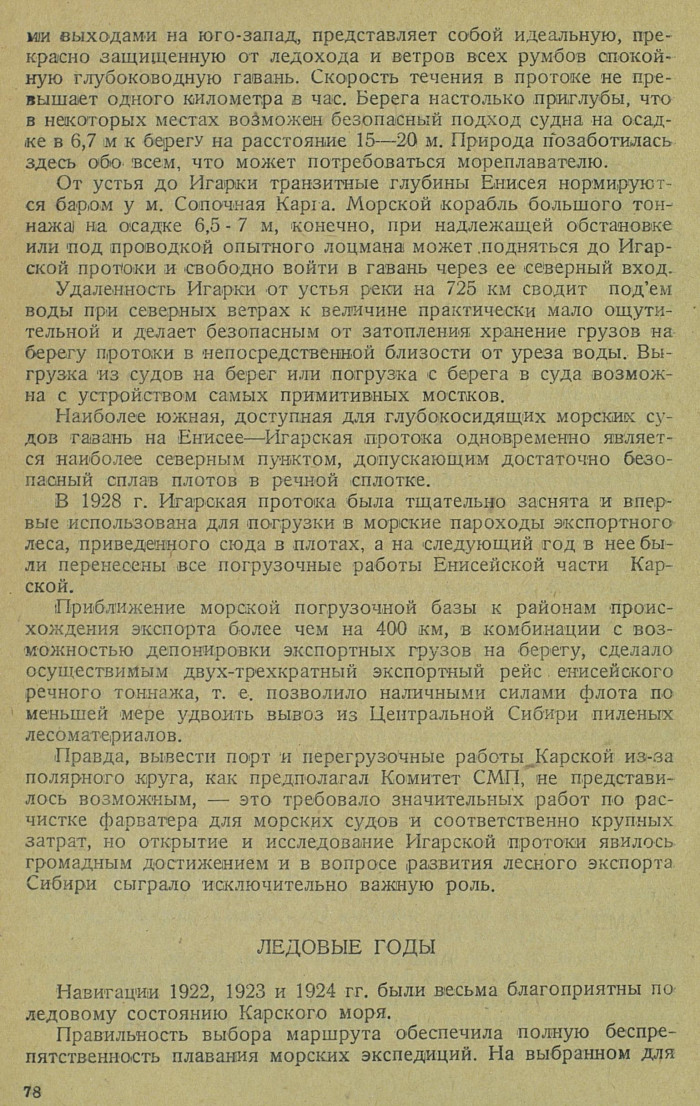 ми выходами на юго-запад, представляет собой идеальную, прекрасно защищенную от ледохода и ветров всех румбов спокойную глубоководную гавань. Скорость течения в протоке не превышает одного километра в час. Берега настолько приглубы, что в некоторых местах возможен безопасный подход судна на осадке в 6,7 м к берегу на расстояние 15—20 м. Природа позаботилась здесь обо всем, что может потребоваться мореплавателю.

От устья до Игарки транзитные глубины Енисея нормируются баром у м. Сопочная Карга. Морской корабль большого тоннажа на осадке 6,5 - 7 м, конечно, при надлежащей обстановке или под проводкой опытного лоцмана может подняться до Игарской протоки и свободно войти в гавань через ее северный вход.

Удаленность Игарки от устья реки на 725 км сводит под'ем воды при северных ветрах к величине практически мало ощутительной и делает безопасным от затопления хранение грузов на берегу протоки в непосредственной близости от уреза воды. Выгрузка из судов на берег или погрузка с берега в суда возможна с устройством самых примитивных мостков.

Наиболее южная, доступная для глубокосидящих морских судов гавань на Енисее—Игарская протока одновременно является наиболее северным пунктом, допускающим достаточно безопасный сплав плотов в речной сплотке.

В 1928 г. Игарская протока была тщательно заснята и впервые использована для погрузки в морские пароходы экспортного леса, приведенного сюда в плотах, а на следующий год в нее были перенесены все погрузочные работы Енисейской части Карской.

Приближение морской погрузочной базы к районам происхождения экспорта более чем на 400 км, в комбинации с возможностью депонировки экспортных грузов на берегу, сделало осуществимым двух-трехкратный экспортный рейс енисейского речного тоннажа, т. е. позволило наличными силами флота по меньшей мере удвоить вывоз из Центральной Сибири пиленых лесоматериалов.

Правда, вывести порт и перегрузочные работы Карской из-за полярного круга, как предполагал Комитет СМП, не представилось возможным, — это требовало значительных работ по расчистке фарватера для морских судов и соответственно крупных затрат, но открытие и исследование Игарской протоки явилось громадным достижением и в вопросе развития лесного экспорта Сибири сыграло исключительно важную роль.

ЛЕДОВЫЕ ГОДЫ

Навигации 1922, 1923 и 1924 гг. были весьма благоприятны по ледовому состоянию Карского моря.

Правильность выбора маршрута обеспечила полную беспрепятственность плавания морских экспедиций. На выбранном для

78